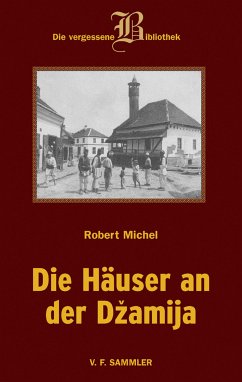 Die vergessene Bibliothek

Robert Michel

Die Häuser an der Džamija

V. F. SAMMLER